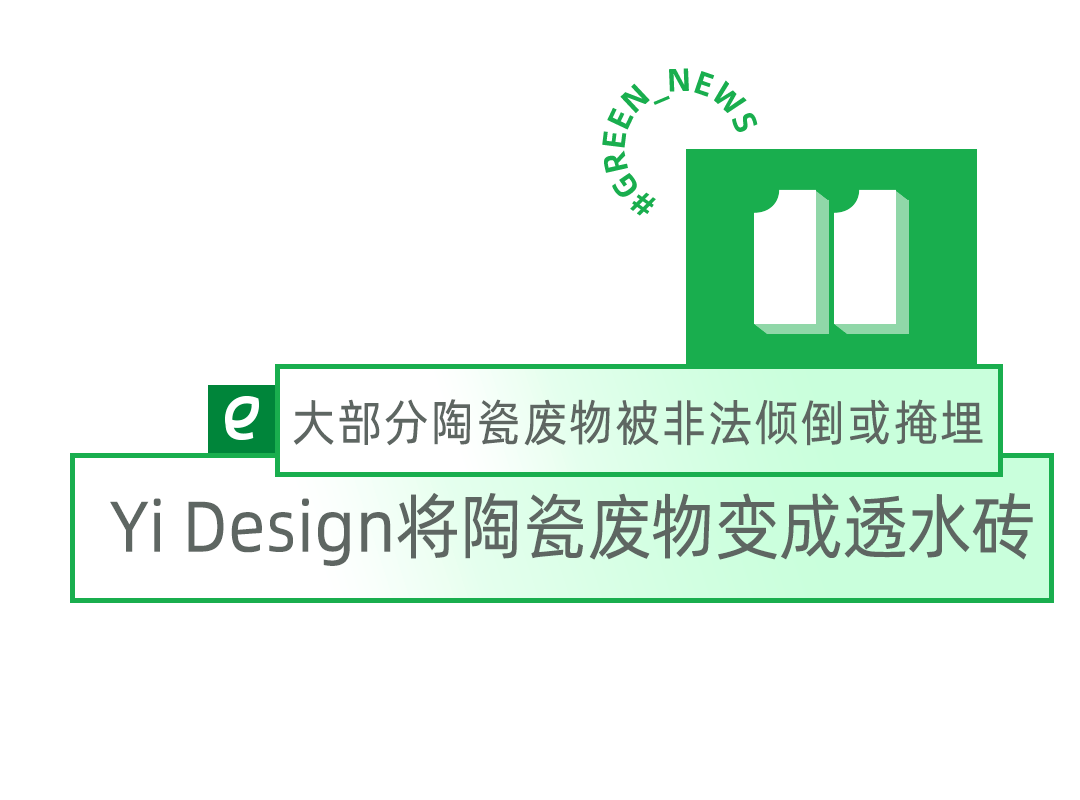 #GREEN_NEWS

11

e

大部分陶瓷废物被非法倾倒或掩埋

Yi Design将陶瓷废物变成透水砖